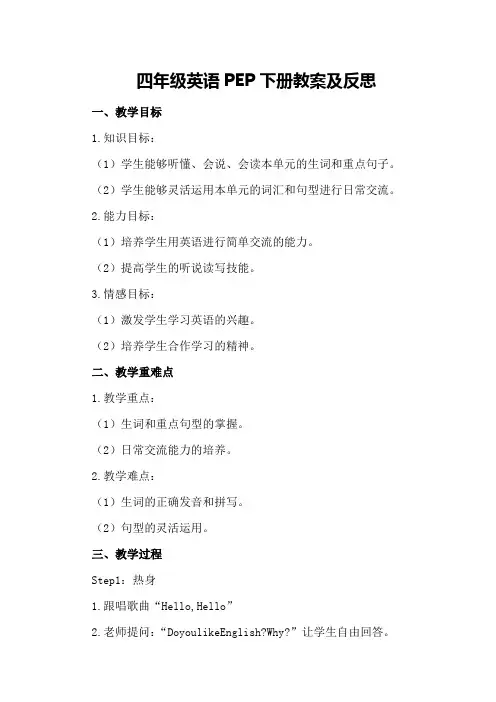 四年级英语 PEP 下册教案及反思

一、教学目标

1.知识目标：

（1）学生能够听懂、会说、会读本单元的生词和重点句子。

（2）学生能够灵活运用本单元的词汇和句型进行日常交流。

2.能力目标：

（1）培养学生用英语进行简单交流的能力。

（2）提高学生的听说读写技能。

3.情感目标：

（1）激发学生学习英语的兴趣。

（2）培养学生合作学习的精神。

二、教学重难点

1.教学重点：

（1）生词和重点句型的掌握。

（2）日常交流能力的培养。

2.教学难点：

（1）生词的正确发音和拼写。

（2）句型的灵活运用。

三、教学过程

Step1：热身

1.跟唱歌曲“Hello,Hello”

2.老师提问：“DoyoulikeEnglish?Why?”让学生自由回答。